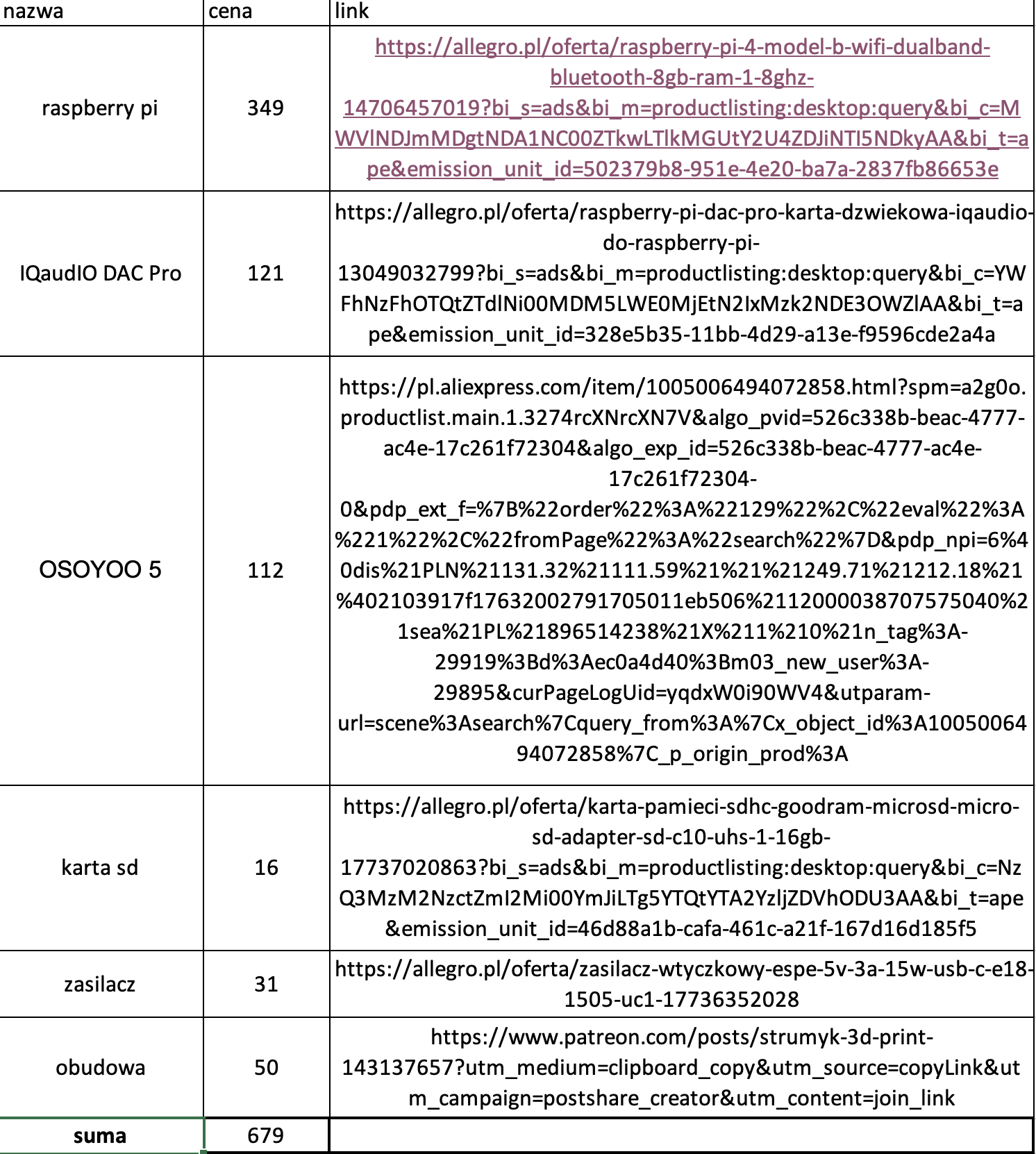 | nazwa | cena | link |
|---|---|---|
| raspberry pi | 349 | https://allegro.pl/oferta/raspberry-pi-4-model-b-wifi-dualband-bluetooth-8gb-ram-1-8ghz-14706457019?bi_s=ads&bi_m=productlisting:desktop:query&bi_c=MWVlNDJmMDgtNDA1NC00ZTkwLTlkMGUtY2U4ZDJiNTI5NDkyAA&bi_t=ape&emission_unit_id=502379b8-951e-4e20-ba7a-2837fb86653e |
| IQaudIO DAC Pro | 121 | https://allegro.pl/oferta/raspberry-pi-dac-pro-karta-dzwiekowa-iqaudio-do-raspberry-pi-13049032799?bi_s=ads&bi_m=productlisting:desktop:query&bi_c=YWFhNzFhOTQtZTdlNi00MDM5LWE0MjEtN2IxMzk2NDE3OWZlAA&bi_t=ape&emission_unit_id=328e5b35-11bb-4d29-a13e-f9596cde2a4a |
| OSOYOO 5 | 112 | https://pl.aliexpress.com/item/1005006494072858.html?spm=a2g0o.productlist.main.1.3274rcXNrcXN7V&algo_pvid=526c338b-beac-4777-ac4e-17c261f72304&algo_exp_id=526c338b-beac-4777-ac4e-17c261f72304-0&pdp_ext_f=%7B%22order%22%3A%22129%22%2C%22eval%22%3A%221%22%2C%22fromPage%22%3A%22search%22%7D&pdp_npi=6%40dis%21PLN%21131.32%21111.59%21%21%21249.71%21212.18%21%402103917f17632002791705011eb506%2112000038707575040%21sea%21PL%21896514238%21X%211%210%21n_tag%3A-29919%3Bd%3Aec0a4d40%3Bm03_new_user%3A-29895&curPageLogUid=yqdxW0i90WV4&utparam-url=scene%3Asearch%7Cquery_from%3A%7Cx_object_id%3A1005006494072858%7C_p_origin_prod%3A |
| karta sd | 16 | https://allegro.pl/oferta/karta-pamieci-sdhc-goodram-microsd-micro-sd-adapter-sd-c10-uhs-1-16gb-17737020863?bi_s=ads&bi_m=productlisting:desktop:query&bi_c=NzQ3MzM2NzctZmI2Mi00YmJiLTg5YTQtYTA2YzljZDVhODU3AA&bi_t=ape&emission_unit_id=46d88a1b-cafa-461c-a21f-167d16d185f5 |
| zasilacz | 31 | https://allegro.pl/oferta/zasilacz-wtyczkowy-espe-5v-3a-15w-usb-c-e18-1505-uc1-17736352028 |
| obudowa | 50 | https://www.patreon.com/posts/strumyk-3d-print-143137657?utm_medium=clipboard_copy&utm_source=copyLink&utm_campaign=postshare_creator&utm_content=join_link |
| suma | 679 | |